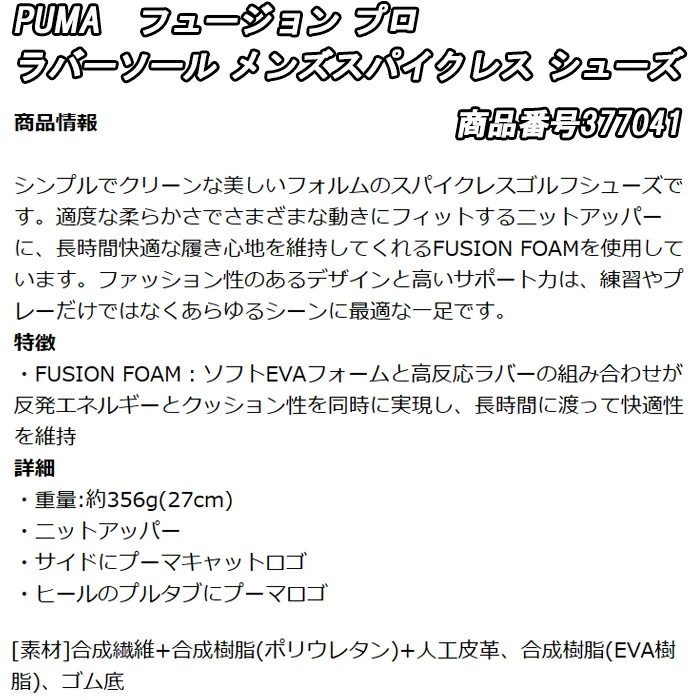 PUMA　フュージョン プロ
ラバーソール メンズスパイクレス シューズ

商品情報

商品番号377041

シンプルでクリーンな美しいフォルムのスパイクレスゴルフシューズです。適度な柔らかさでさまざまな動きにフィットするニットアッパーに、長時間快適な履き心地を維持してくれるFUSION FOAMを使用しています。ファッション性のあるデザインと高いサポート力は、練習やプレーだけではなくあらゆるシーンに最適な一足です。

特徴

・FUSION FOAM：ソフトEVAフォームと高反応ラバーの組み合わせが反発エネルギーとクッション性を同時に実現し、長時間に渡って快適性を維持

詳細

・重量:約356g(27cm)
・ニットアッパー
・サイドにプーマキャットロゴ
・ヒールのプルタブにプーマロゴ

[素材]合成繊維+合成樹脂(ポリウレタン)+人工皮革、合成樹脂(EVA樹脂)、ゴム底